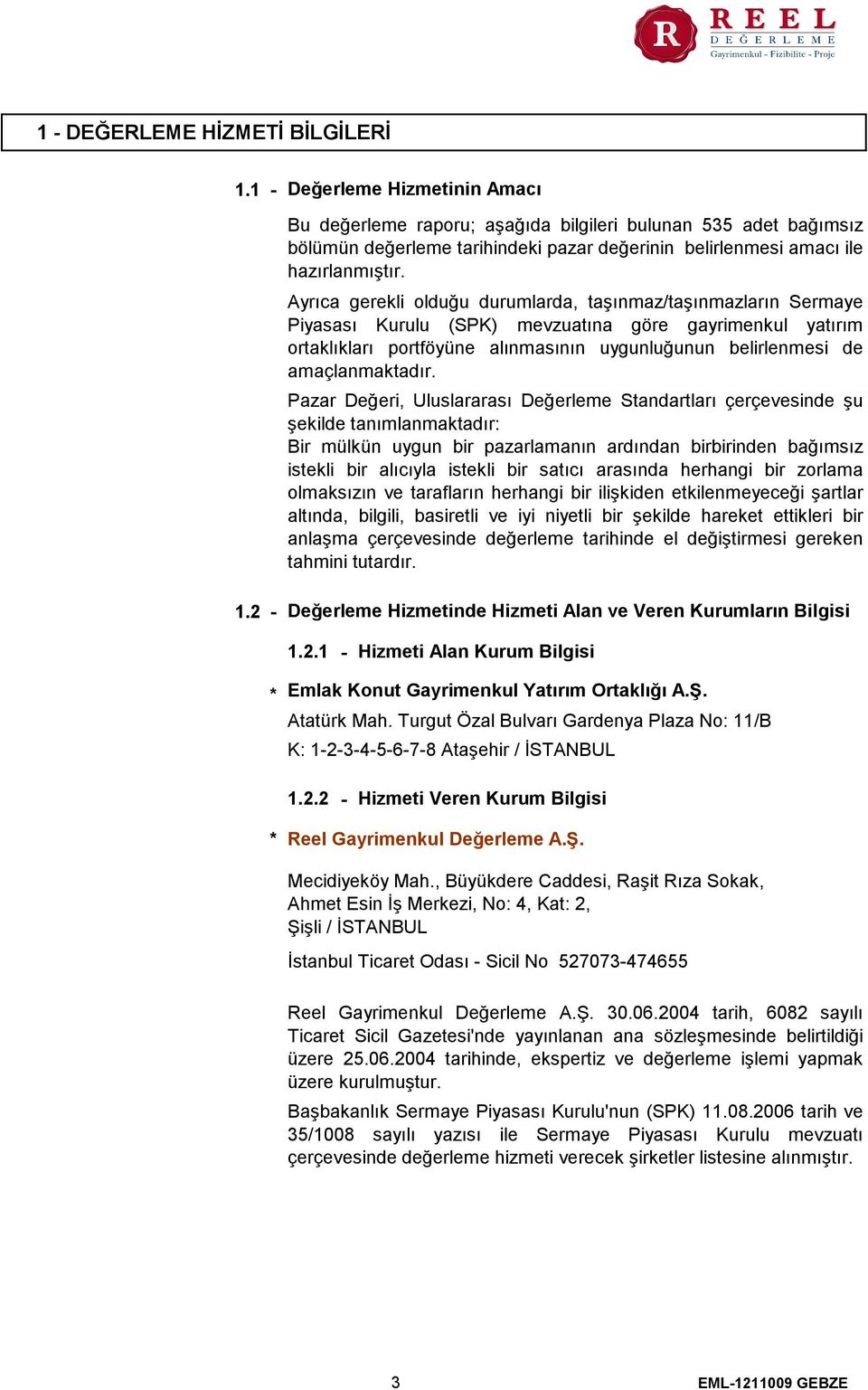 R REEL DEĞERLEME
Gayrimenkul - Fizibilite - Proje

1 - DEĞERLEME HİZMETİ BİLGİLERİ

1.1 - Değerleme Hizmetinin Amacı

Bu değerleme raporu; aşağıda bilgileri bulunan 535 adet bağımsız bölümün değerleme tarihindeki pazar değerinin belirlenmesi amacı ile hazırlanmıştır.

Ayrıca gerekli olduğu durumlarda, taşınmaz/taşınmazların Sermaye Piyasası Kurulu (SPK) mevzuatına göre gayrimenkul yatırım ortaklıkları portföyüne alınmasının uygunluğunun belirlenmesi de amaçlanmaktadır.

Pazar Değeri, Uluslararası Değerleme Standartları çerçevesinde şu şekilde tanımlanmaktadır:
Bir mülkün uygun bir pazarlamanın ardından birbirinden bağımsız istekli bir alıcıyla istekli bir satıcı arasında herhangi bir zorlama olmaksızın ve tarafların herhangi bir ilişkiden etkilenmeyeceği şartlar altında, bilgili, basiretli ve iyi niyetli bir şekilde hareket ettikleri bir anlaşma çerçevesinde değerleme tarihinde el değiştirmesi gereken tahmini tutardır.

1.2 - Değerleme Hizmetinde Hizmeti Alan ve Veren Kurumların Bilgisi

1.2.1 - Hizmeti Alan Kurum Bilgisi

* Emlak Konut Gayrimenkul Yatırım Ortaklığı A.Ş.
Atatürk Mah. Turgut Özal Bulvarı Gardenya Plaza No: 11/B
K: 1-2-3-4-5-6-7-8 Ataşehir / İSTANBUL

1.2.2 - Hizmeti Veren Kurum Bilgisi

* Reel Gayrimenkul Değerleme A.Ş.

Mecidiyeköy Mah., Büyükdere Caddesi, Raşit Rıza Sokak,
Ahmet Esin İş Merkezi, No: 4, Kat: 2,
Şişli / İSTANBUL

İstanbul Ticaret Odası - Sicil No 527073-474655

Reel Gayrimenkul Değerleme A.Ş. 30.06.2004 tarih, 6082 sayılı Ticaret Sicil Gazetesi'nde yayınlanan ana sözleşmesinde belirtildiği üzere 25.06.2004 tarihinde, ekspertiz ve değerleme işlemi yapmak üzere kurulmuştur.

Başbakanlık Sermaye Piyasası Kurulu'nun (SPK) 11.08.2006 tarih ve 35/1008 sayılı yazısı ile Sermaye Piyasası Kurulu mevzuatı çerçevesinde değerleme hizmeti verecek şirketler listesine alınmıştır.

3

EML-1211009 GEBZE